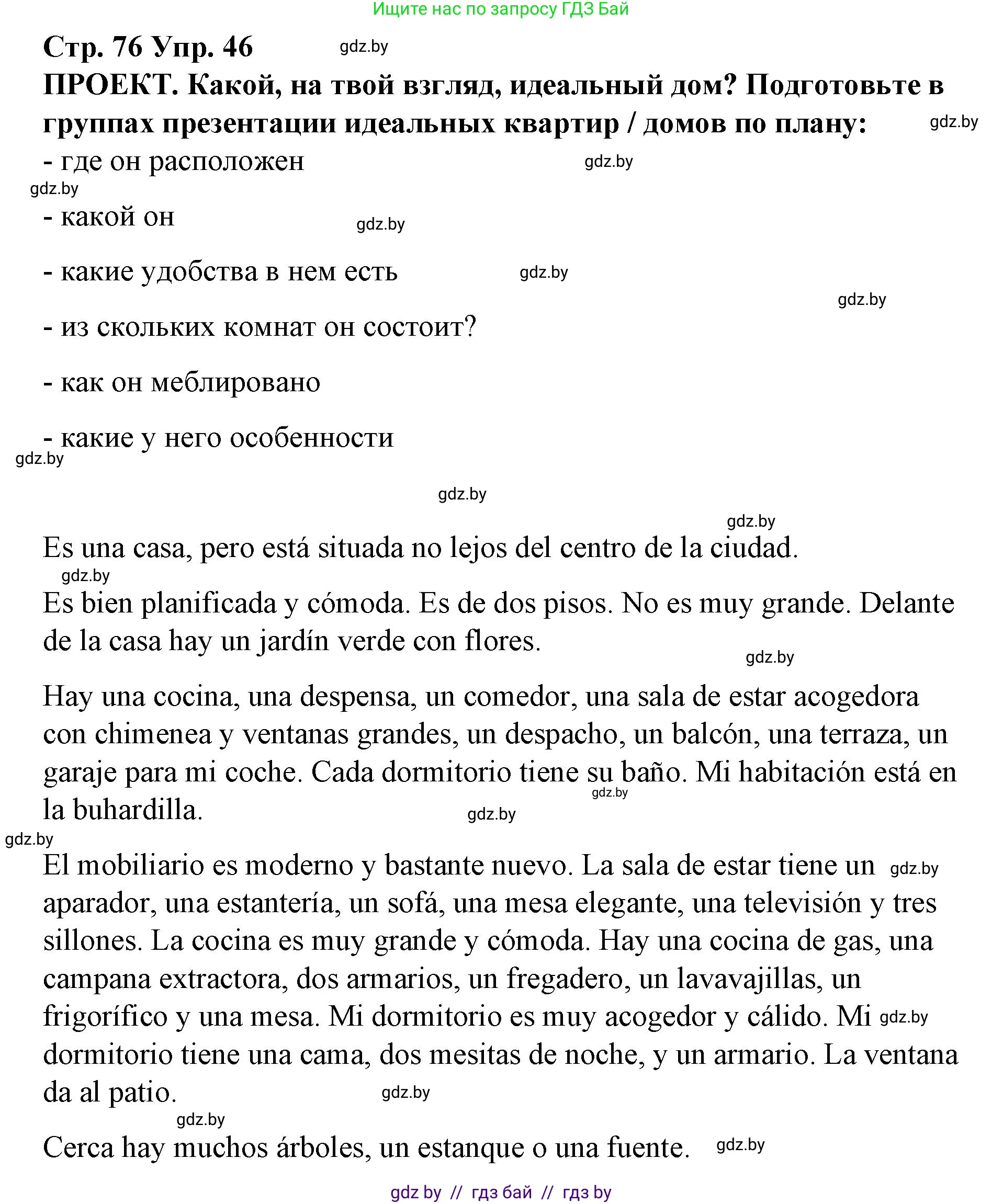 Ищите нас по запросу ГДЗ Бай

Стр. 76 Упр. 46 gdz.by

ПРОЕКТ. Какой, на твой взгляд, идеальный дом? Подготовьте в группах презентации идеальных квартир / домов по плану: gdz.by

- где он расположен gdz.by

gdz.by

- какой он gdz.by

- какие удобства в нем есть gdz.by

gdz.by

- из скольких комнат он состоит?

- как он меблировано

- какие у него особенности

gdz.by

gdz.by

gdz.by

Es una casa, pero está situada no lejos del centro de la ciudad.

gdz.by

Es bien planificada y cómoda. Es de dos pisos. No es muy grande. Delante de la casa hay un jardín verde con flores.

gdz.by

Hay una cocina, una despensa, un comedor, una sala de estar acogedora con chimenea y ventanas grandes, un despacho, un balcón, una terraza, un garaje para mi coche. Cada dormitorio tiene su baño. Mi habitación está en la buhardilla.

gdz.by gdz.by

gdz.by

El mobiliario es moderno y bastante nuevo. La sala de estar tiene un gdz.by aparador, una estantería, un sofá, una mesa elegante, una televisión y tres sillones. La cocina es muy grande y cómoda. Hay una cocina de gas, una campana extractora, dos armarios, un fregadero, un lavavajillas, un frigorífico y una mesa. Mi dormitorio es muy acogedor y cálido. Mi gdz.by dormitorio tiene una cama, dos mesitas de noche, y un armario. La ventana da al patio. gdz.by

gdz.by

Cerca hay muchos árboles, un estanque o una fuente. gdz.by

gdz by // гдз бай // гдз by